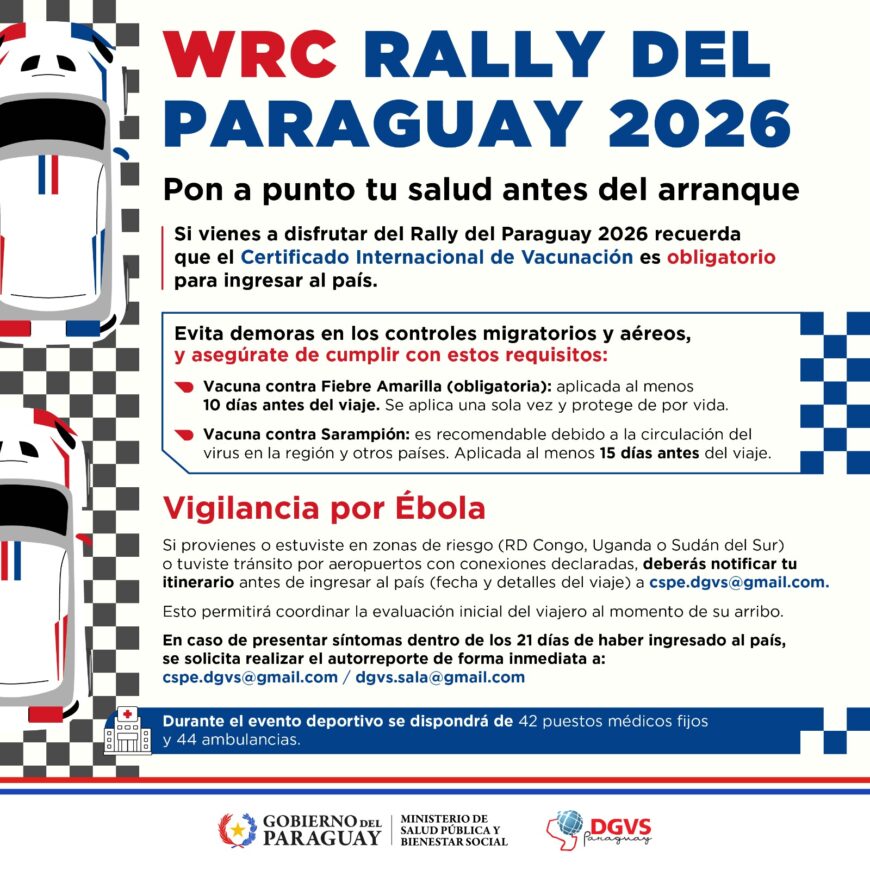 WRC RALLY DEL PARAGUAY 2026

Pon a punto tu salud antes del arranque

Si vienes a disfrutar del Rally del Paraguay 2026 recuerda que el Certificado Internacional de Vacunación es obligatorio para ingresar al país.

Evita demoras en los controles migratorios y aéreos, y asegúrate de cumplir con estos requisitos:

Vacuna contra Fiebre Amarilla (obligatoria): aplicada al menos 10 días antes del viaje. Se aplica una sola vez y protege de por vida.

Vacuna contra Sarampión: es recomendable debido a la circulación del virus en la región y otros países. Aplicada al menos 15 días antes del viaje.

Vigilancia por Ébola

Si provienes o estuviste en zonas de riesgo (RD Congo, Uganda o Sudán del Sur) o tuviste tránsito por aeropuertos con conexiones declaradas, deberás notificar tu itinerario antes de ingresar al país (fecha y detalles del viaje) a cspe.dgvs@gmail.com.

Esto permitirá coordinar la evaluación inicial del viajero al momento de su arribo.

En caso de presentar síntomas dentro de los 21 días de haber ingresado al país, se solicita realizar el autorreporte de forma inmediata a: cspe.dgvs@gmail.com / dgvs.sala@gmail.com

Durante el evento deportivo se dispondrá de 42 puestos médicos fijos y 44 ambulancias.

GOBIERNO DEL PARAGUAY
MINISTERIO DE SALUD PÚBLICA Y BIENESTAR SOCIAL
DGVS Paraguay